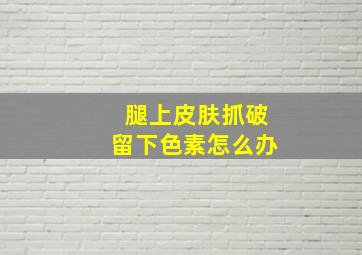 腿上皮肤抓破
留下色素怎么办